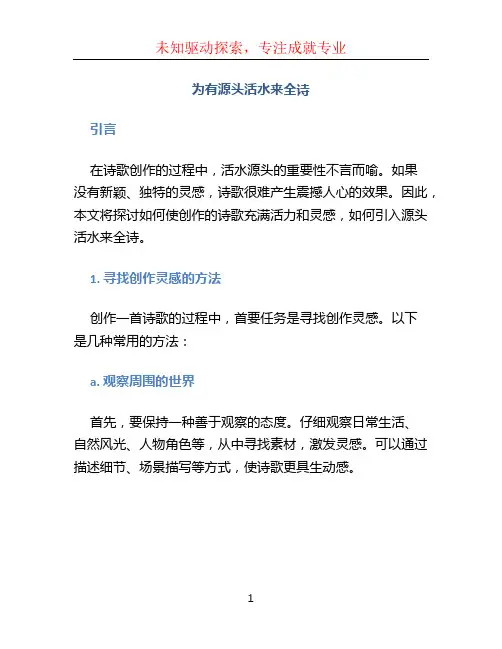 未知驱动探索，专注成就专业

为有源头活水来全诗

引言

在诗歌创作的过程中，活水源头的重要性不言而喻。如果没有新颖、独特的灵感，诗歌很难产生震撼人心的效果。因此，本文将探讨如何使创作的诗歌充满活力和灵感，如何引入源头活水来全诗。

1. 寻找创作灵感的方法

创作一首诗歌的过程中，首要任务是寻找创作灵感。以下是几种常用的方法：

a. 观察周围的世界

首先，要保持一种善于观察的态度。仔细观察日常生活、自然风光、人物角色等，从中寻找素材，激发灵感。可以通过描述细节、场景描写等方式，使诗歌更具生动感。

1